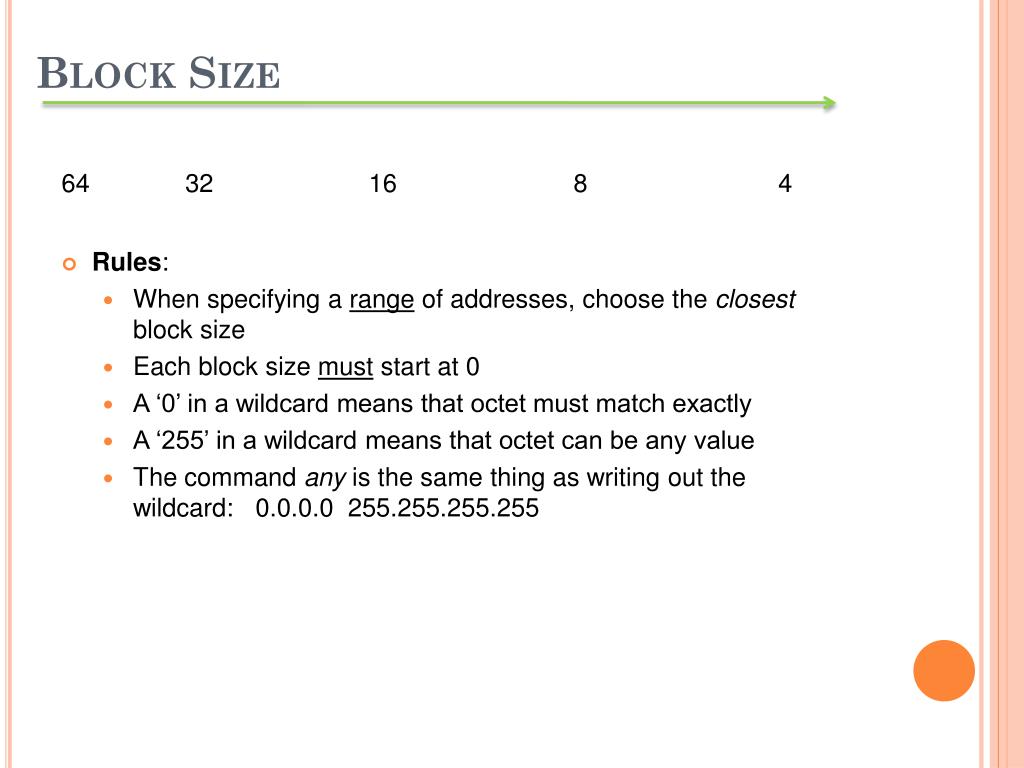 BLOCK SIZE

64 32 16 8 4

Rules:

When specifying a range of addresses, choose the closest block size

Each block size must start at 0

A ‘0’ in a wildcard means that octet must match exactly

A ‘255’ in a wildcard means that octet can be any value

The command any is the same thing as writing out the wildcard: 0.0.0.0 255.255.255.255